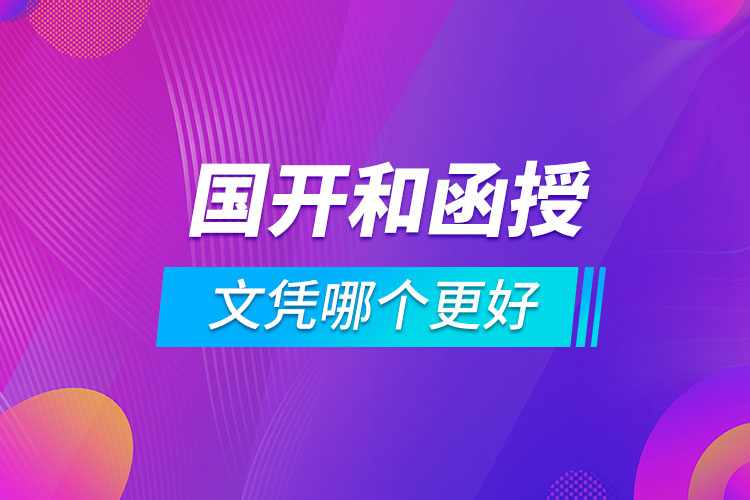 国开和函授

文凭哪个更好